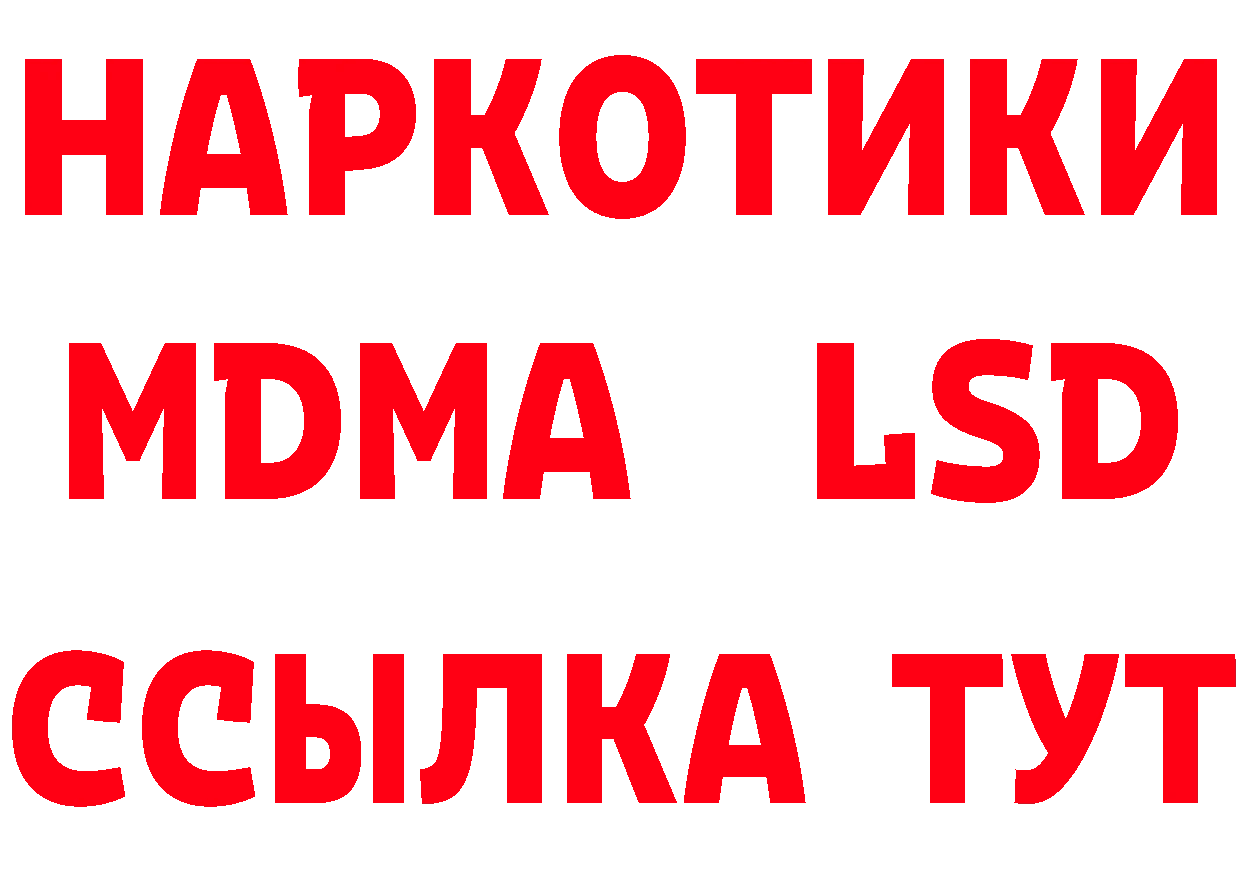 НАРКОТИКИ
MDMA LSD
ССЫЛКА ТУТ